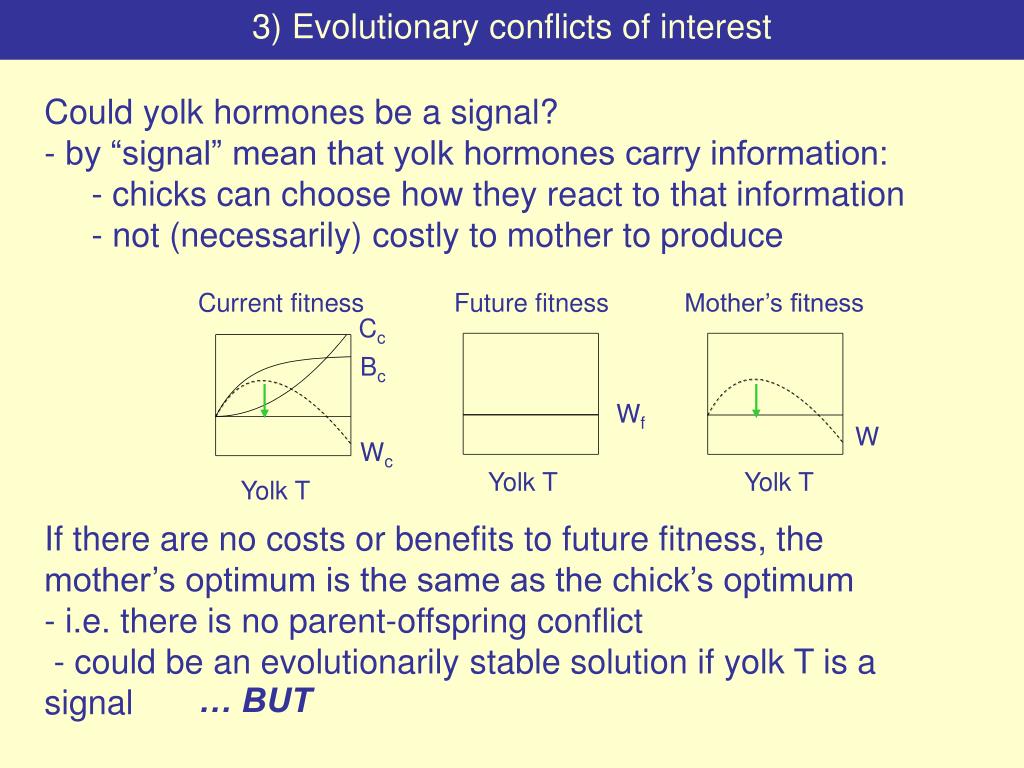 3) Evolutionary conflicts of interest

Could yolk hormones be a signal?
- by “signal” mean that yolk hormones carry information:
- chicks can choose how they react to that information
- not (necessarily) costly to mother to produce

Current fitness

$C_c$

$B_c$

$W_c$

Yolk T

Future fitness

$W_f$

Yolk T

Mother’s fitness

W

Yolk T

If there are no costs or benefits to future fitness, the mother’s optimum is the same as the chick’s optimum
- i.e. there is no parent-offspring conflict
- could be an evolutionarily stable solution if yolk T is a signal … BUT